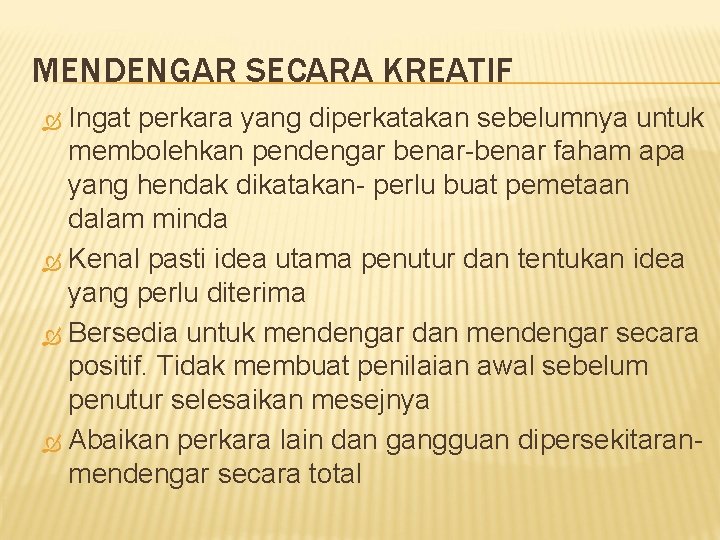 MENDENGAR SECARA KREATIF

Ingat perkara yang diperkatakan sebelumnya untuk membolehkan pendengar benar-benar faham apa yang hendak dikatakan- perlu buat pemetaan dalam minda

Kenal pasti idea utama penutur dan tentukan idea yang perlu diterima

Bersedia untuk mendengar dan mendengar secara positif. Tidak membuat penilaian awal sebelum penutur selesaikan mesejnya

Abaikan perkara lain dan gangguan dipersekitaran- mendengar secara total